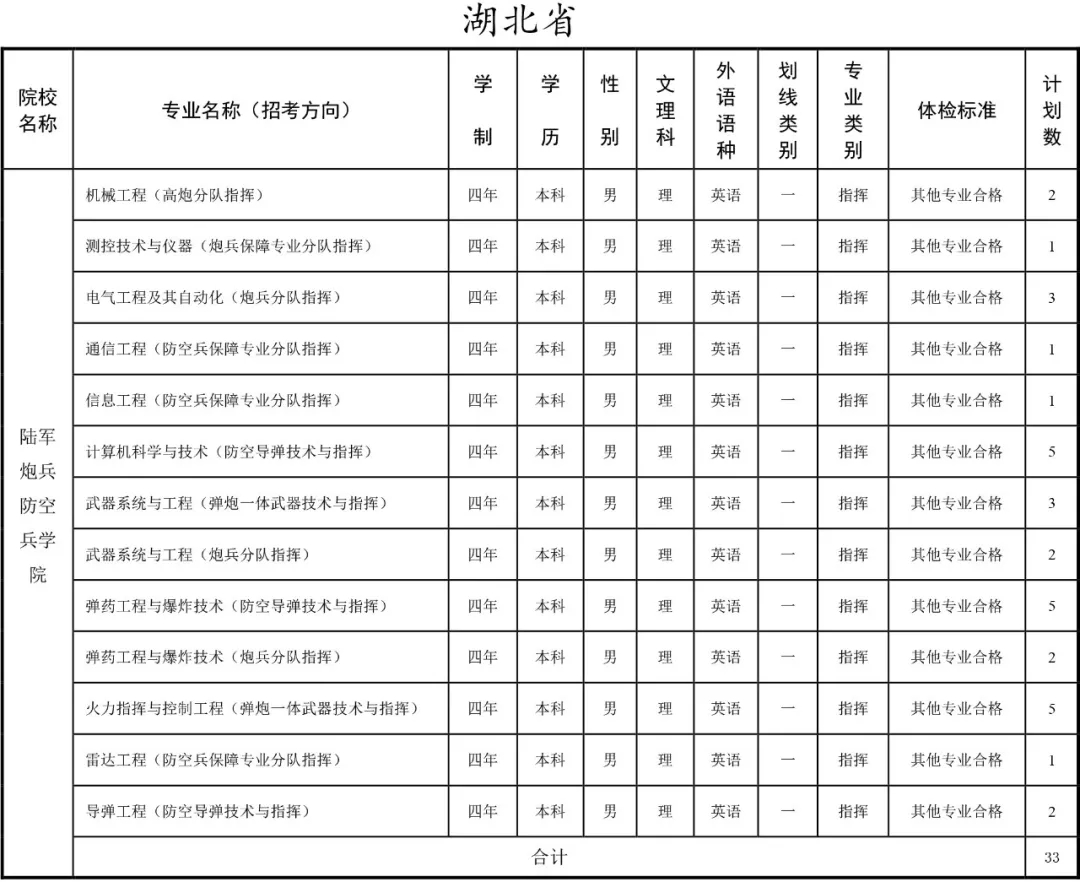 湖北省

| 院校名称 | 专业名称（招考方向） | 学制 | 学历 | 性别 | 文理科 | 外语语种 | 划线类别 | 专业类别 | 体检标准 | 计划数 |
|---|---|---|---|---|---|---|---|---|---|---|
| 陆军炮兵防空兵学院 | 机械工程（高炮分队指挥） | 四年 | 本科 | 男 | 理 | 英语 | 一 | 指挥 | 其他专业合格 | 2 |
| | 测控技术与仪器（炮兵保障专业分队指挥） | 四年 | 本科 | 男 | 理 | 英语 | 一 | 指挥 | 其他专业合格 | 1 |
| | 电气工程及其自动化（炮兵分队指挥） | 四年 | 本科 | 男 | 理 | 英语 | 一 | 指挥 | 其他专业合格 | 3 |
| | 通信工程（防空兵保障专业分队指挥） | 四年 | 本科 | 男 | 理 | 英语 | 一 | 指挥 | 其他专业合格 | 1 |
| | 信息工程（防空兵保障专业分队指挥） | 四年 | 本科 | 男 | 理 | 英语 | 一 | 指挥 | 其他专业合格 | 1 |
| | 计算机科学与技术（防空导弹技术与指挥） | 四年 | 本科 | 男 | 理 | 英语 | 一 | 指挥 | 其他专业合格 | 5 |
| | 武器系统与工程（弹炮一体武器技术与指挥） | 四年 | 本科 | 男 | 理 | 英语 | 一 | 指挥 | 其他专业合格 | 3 |
| | 武器系统与工程（炮兵分队指挥） | 四年 | 本科 | 男 | 理 | 英语 | 一 | 指挥 | 其他专业合格 | 2 |
| | 弹药工程与爆炸技术（防空导弹技术与指挥） | 四年 | 本科 | 男 | 理 | 英语 | 一 | 指挥 | 其他专业合格 | 5 |
| | 弹药工程与爆炸技术（炮兵分队指挥） | 四年 | 本科 | 男 | 理 | 英语 | 一 | 指挥 | 其他专业合格 | 2 |
| | 火力指挥与控制工程（弹炮一体武器技术与指挥） | 四年 | 本科 | 男 | 理 | 英语 | 一 | 指挥 | 其他专业合格 | 5 |
| | 雷达工程（防空兵保障专业分队指挥） | 四年 | 本科 | 男 | 理 | 英语 | 一 | 指挥 | 其他专业合格 | 1 |
| | 导弹工程（防空导弹技术与指挥） | 四年 | 本科 | 男 | 理 | 英语 | 一 | 指挥 | 其他专业合格 | 2 |
| | 合计 | | | | | | | | | 33 |